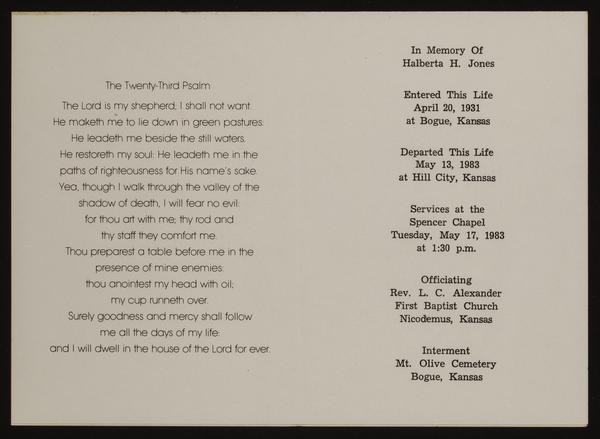 The Twenty-Third Psalm

The Lord is my shepherd; I shall not want.
He maketh me to lie down in green pastures:
He leadeth me beside the still waters.
He restoreth my soul: He leadeth me in the
paths of righteousness for His name's sake.
Yea, though I walk through the valley of the
shadow of death, I will fear no evil:
for thou art with me; thy rod and
thy staff they comfort me.
Thou preparest a table before me in the
presence of mine enemies:
thou anointest my head with oil;
my cup runneth over.
Surely goodness and mercy shall follow
me all the days of my life:
and I will dwell in the house of the Lord for ever.

In Memory Of
Halberta H. Jones

Entered This Life
April 20, 1931
at Bogue, Kansas

Departed This Life
May 13, 1983
at Hill City, Kansas

Services at the
Spencer Chapel
Tuesday, May 17, 1983
at 1:30 p.m.

Officiating
Rev. L. C. Alexander
First Baptist Church
Nicodemus, Kansas

Interment
Mt. Olive Cemetery
Bogue, Kansas